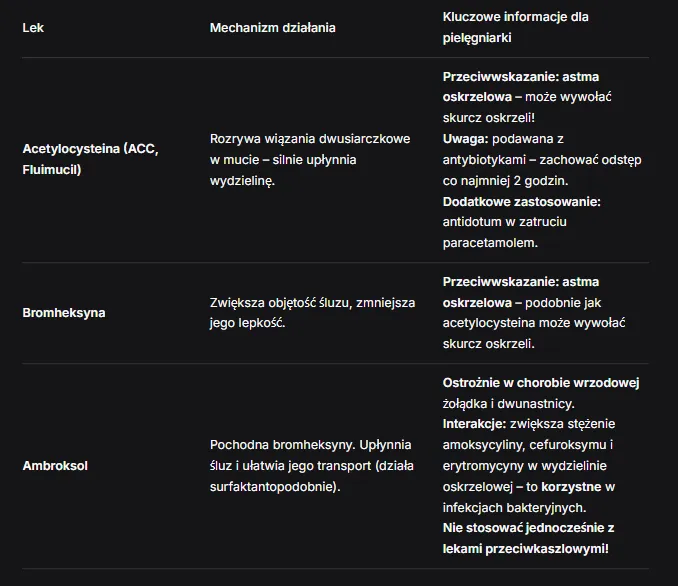 | Lek | Mechanizm działania | Kluczowe informacje dla pielęgniarki |
|---|---|---|
| Acetylocysteina (ACC, Fluimucil) | Rozrywa wiązania dwusiarczkowe w mucie – silnie upłynnia wydzielinę. | Przeciwwskazanie: astma oskrzelowa – może wywołać skurcz oskrzeli! Uwaga: podawana z antybiotykami – zachować odstęp co najmniej 2 godzin. Dodatkowe zastosowanie: antidotum w zatruciu paracetamolem. |
| Bromheksyna | Zwiększa objętość śluzu, zmniejsza jego lepkość. | Przeciwwskazanie: astma oskrzelowa – podobnie jak acetylocysteina może wywołać skurcz oskrzeli. |
| Ambroksol | Pochodna bromheksyny. Upłynnia śluz i ułatwia jego transport (działa surfaktantopodobnie). | Ostrożnie w chorobie wrzodowej żołądka i dwunastnicy. Interakcje: zwiększa stężenie amoksycyliny, cefuroksymu i erytromycyny w wydzielinie oskrzelowej – to korzystne w infekcjach bakteryjnych. Nie stosować jednocześnie z lekami przeciwkaszlowymi! |